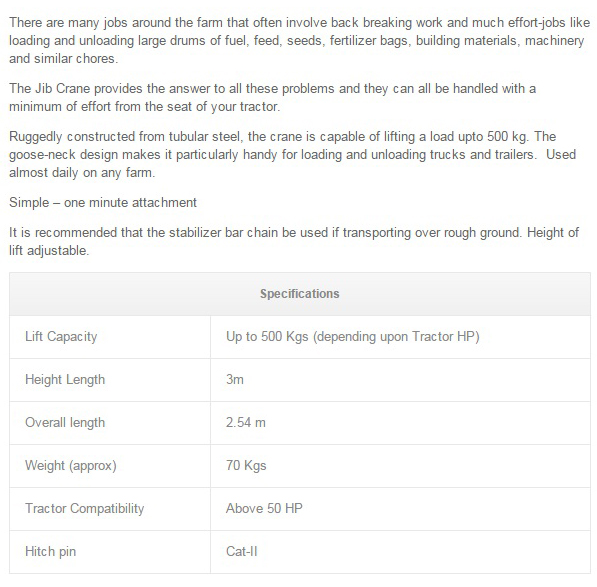 There are many jobs around the farm that often involve back breaking work and much effort-jobs like loading and unloading large drums of fuel, feed, seeds, fertilizer bags, building materials, machinery and similar chores.

The Jib Crane provides the answer to all these problems and they can all be handled with a minimum of effort from the seat of your tractor.

Ruggedly constructed from tubular steel, the crane is capable of lifting a load upto 500 kg. The goose-neck design makes it particularly handy for loading and unloading trucks and trailers. Used almost daily on any farm.

Simple – one minute attachment

It is recommended that the stabilizer bar chain be used if transporting over rough ground. Height of lift adjustable.

| Specifications | |
|---|---|
| Lift Capacity | Up to 500 Kgs (depending upon Tractor HP) |
| Height Length | 3m |
| Overall length | 2.54 m |
| Weight (approx) | 70 Kgs |
| Tractor Compatibility | Above 50 HP |
| Hitch pin | Cat-II |